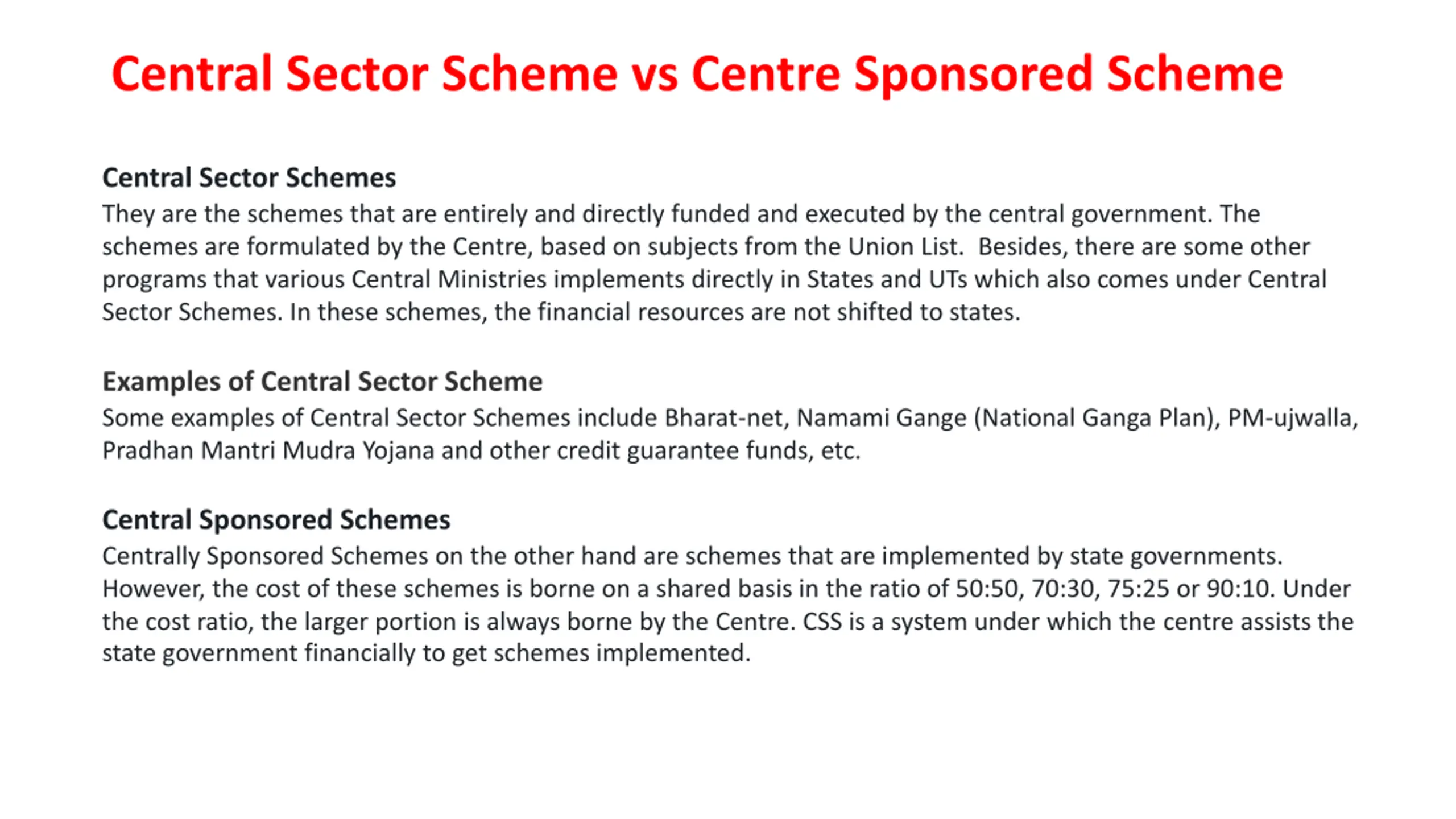 Central Sector Scheme vs Centre Sponsored Scheme

Central Sector Schemes
They are the schemes that are entirely and directly funded and executed by the central government. The schemes are formulated by the Centre, based on subjects from the Union List. Besides, there are some other programs that various Central Ministries implements directly in States and UTs which also comes under Central Sector Schemes. In these schemes, the financial resources are not shifted to states.

Examples of Central Sector Scheme
Some examples of Central Sector Schemes include Bharat-net, Namami Gange (National Ganga Plan), PM-ujwalla, Pradhan Mantri Mudra Yojana and other credit guarantee funds, etc.

Central Sponsored Schemes
Centrally Sponsored Schemes on the other hand are schemes that are implemented by state governments. However, the cost of these schemes is borne on a shared basis in the ratio of 50:50, 70:30, 75:25 or 90:10. Under the cost ratio, the larger portion is always borne by the Centre. CSS is a system under which the centre assists the state government financially to get schemes implemented.